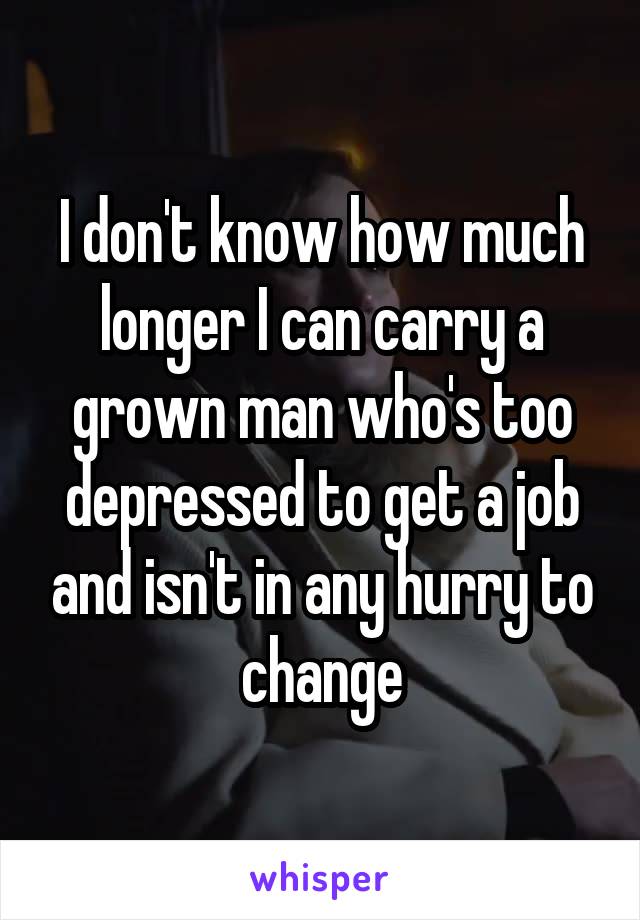 I don't know how much longer I can carry a grown man who's too depressed to get a job and isn't in any hurry to change

whisper